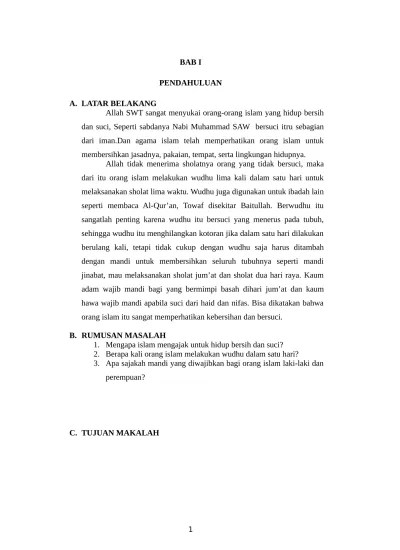 BAB I

PENDAHULUAN

A. LATAR BELAKANG

Allah SWT sangat menyukai orang-orang islam yang hidup bersih dan suci, Seperti sabdanya Nabi Muhammad SAW bersuci itru sebagian dari iman.Dan agama islam telah memperhatikan orang islam untuk membersihkan jasadnya, pakaian, tempat, serta lingkungan hidupnya.

Allah tidak menerima sholatnya orang yang tidak bersuci, maka dari itu orang islam melakukan wudhu lima kali dalam satu hari untuk melaksanakan sholat lima waktu. Wudhu juga digunakan untuk ibadah lain seperti membaca Al-Qur'an, Towaf disekitar Baitullah. Berwudhu itu sangatlah penting karena wudhu itu bersuci yang menerus pada tubuh, sehingga wudhu itu menghilangkan kotoran jika dalam satu hari dilakukan berulang kali, tetapi tidak cukup dengan wudhu saja harus ditambah dengan mandi untuk membersihkan seluruh tubuhnya seperti mandi jinabat, mau melaksanakan sholat jum'at dan sholat dua hari raya. Kaum adam wajib mandi bagi yang bermimpi basah dihari jum'at dan kaum hawa wajib mandi apabila suci dari haid dan nifas. Bisa dikatakan bahwa orang islam itu sangat memperhatikan kebersihan dan bersuci.

B. RUMUSAN MASALAH

1. Mengapa islam mengajak untuk hidup bersih dan suci?
2. Berapa kali orang islam melakukan wudhu dalam satu hari?
3. Apa sajakah mandi yang diwajibkan bagi orang islam laki-laki dan perempuan?

C. TUJUAN MAKALAH

1